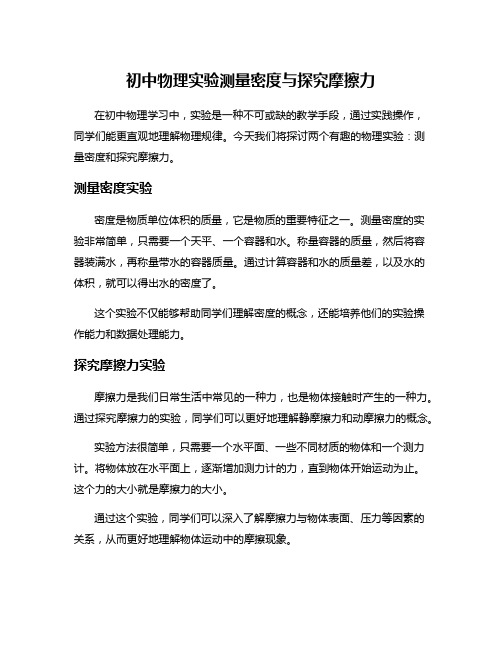 初中物理实验测量密度与探究摩擦力

在初中物理学习中，实验是一种不可或缺的教学手段，通过实践操作，同学们能更直观地理解物理规律。今天我们将探讨两个有趣的物理实验：测量密度和探究摩擦力。

测量密度实验

密度是物质单位体积的质量，它是物质的重要特征之一。测量密度的实验非常简单，只需要一个天平、一个容器和水。称量容器的质量，然后将容器装满水，再称量带水的容器质量。通过计算容器和水的质量差，以及水的体积，就可以得出水的密度了。

这个实验不仅能够帮助同学们理解密度的概念，还能培养他们的实验操作能力和数据处理能力。

探究摩擦力实验

摩擦力是我们日常生活中常见的一种力，也是物体接触时产生的一种力。通过探究摩擦力的实验，同学们可以更好地理解静摩擦力和动摩擦力的概念。

实验方法很简单，只需要一个水平面、一些不同材质的物体和一个测力计。将物体放在水平面上，逐渐增加测力计的力，直到物体开始运动为止。这个力的大小就是摩擦力的大小。

通过这个实验，同学们可以深入了解摩擦力与物体表面、压力等因素的关系，从而更好地理解物体运动中的摩擦现象。